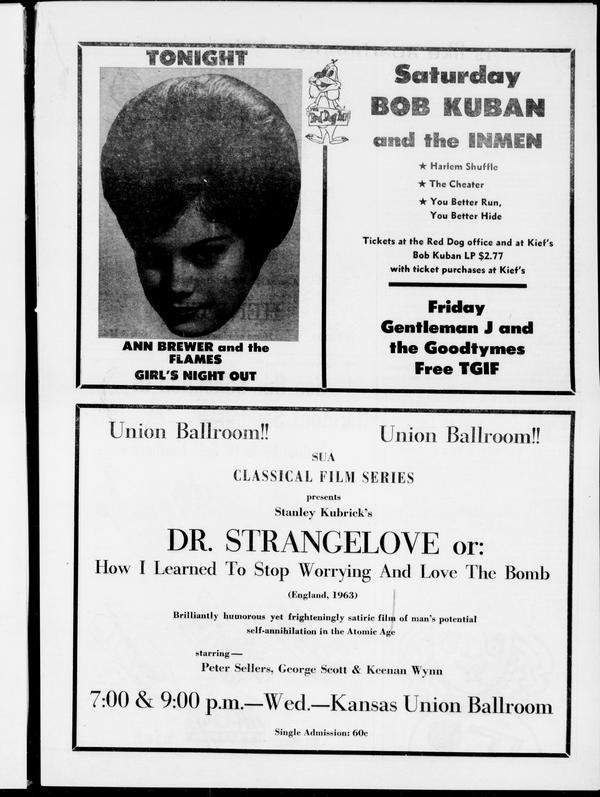 TONIGHT

ANN BREWER and the FLAMES
GIRL'S NIGHT OUT

Red Dog Inn

Saturday
BOB KUBAN
and the INMEN

★ Harlem Shuffle
★ The Cheater
★ You Better Run, You Better Hide

Tickets at the Red Dog office and at Kief's
Bob Kuban LP $2.77
with ticket purchases at Kief's

Friday
Gentleman J and the Goodtymes
Free TGIF

Union Ballroom!! Union Ballroom!!

SUA
CLASSICAL FILM SERIES
presents
Stanley Kubrick's

DR. STRANGELOVE or:
How I Learned To Stop Worrying And Love The Bomb

(England, 1963)

Brilliantly humorous yet frighteningly satiric film of man's potential self-annihilation in the Atomic Age

starring—
Peter Sellers, George Scott & Keenan Wynn

7:00 & 9:00 p.m.—Wed.—Kansas Union Ballroom

Single Admission: 60c